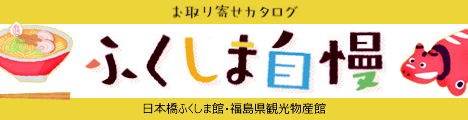 お取り寄せカタログ

ふくしま自慢

日本橋ふくしま館・福島県観光物産館